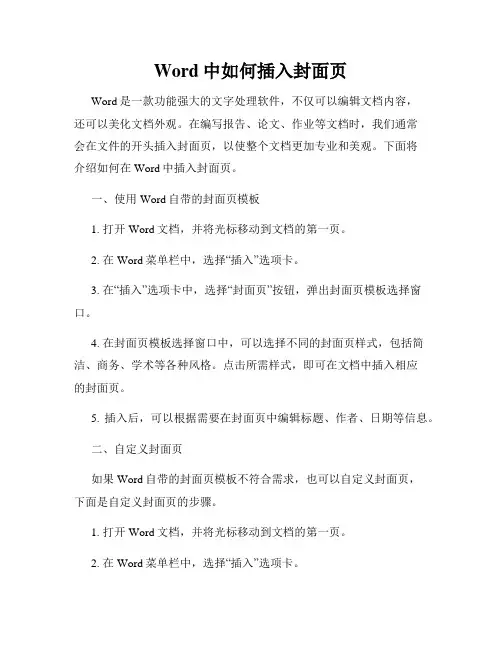 Word 中如何插入封面页

Word 是一款功能强大的文字处理软件，不仅可以编辑文档内容，还可以美化文档外观。在编写报告、论文、作业等文档时，我们通常会在文件的开头插入封面页，以使整个文档更加专业和美观。下面将介绍如何在 Word 中插入封面页。

一、使用 Word 自带的封面页模板

1. 打开 Word 文档，并将光标移动到文档的第一页。

2. 在 Word 菜单栏中，选择“插入”选项卡。

3. 在“插入”选项卡中，选择“封面页”按钮，弹出封面页模板选择窗口。

4. 在封面页模板选择窗口中，可以选择不同的封面页样式，包括简洁、商务、学术等各种风格。点击所需样式，即可在文档中插入相应的封面页。

5. 插入后，可以根据需要在封面页中编辑标题、作者、日期等信息。

二、自定义封面页

如果 Word 自带的封面页模板不符合需求，也可以自定义封面页，下面是自定义封面页的步骤。

1. 打开 Word 文档，并将光标移动到文档的第一页。

2. 在 Word 菜单栏中，选择“插入”选项卡。